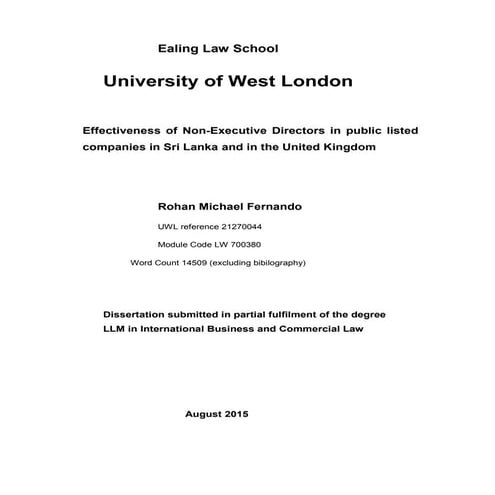 Ealing Law School

University of West London

Effectiveness of Non-Executive Directors in public listed companies in Sri Lanka and in the United Kingdom

Rohan Michael Fernando

UWL reference 21270044

Module Code LW 700380

Word Count 14509 (excluding bibilography)

Dissertation submitted in partial fulfilment of the degree LLM in International Business and Commercial Law

August 2015